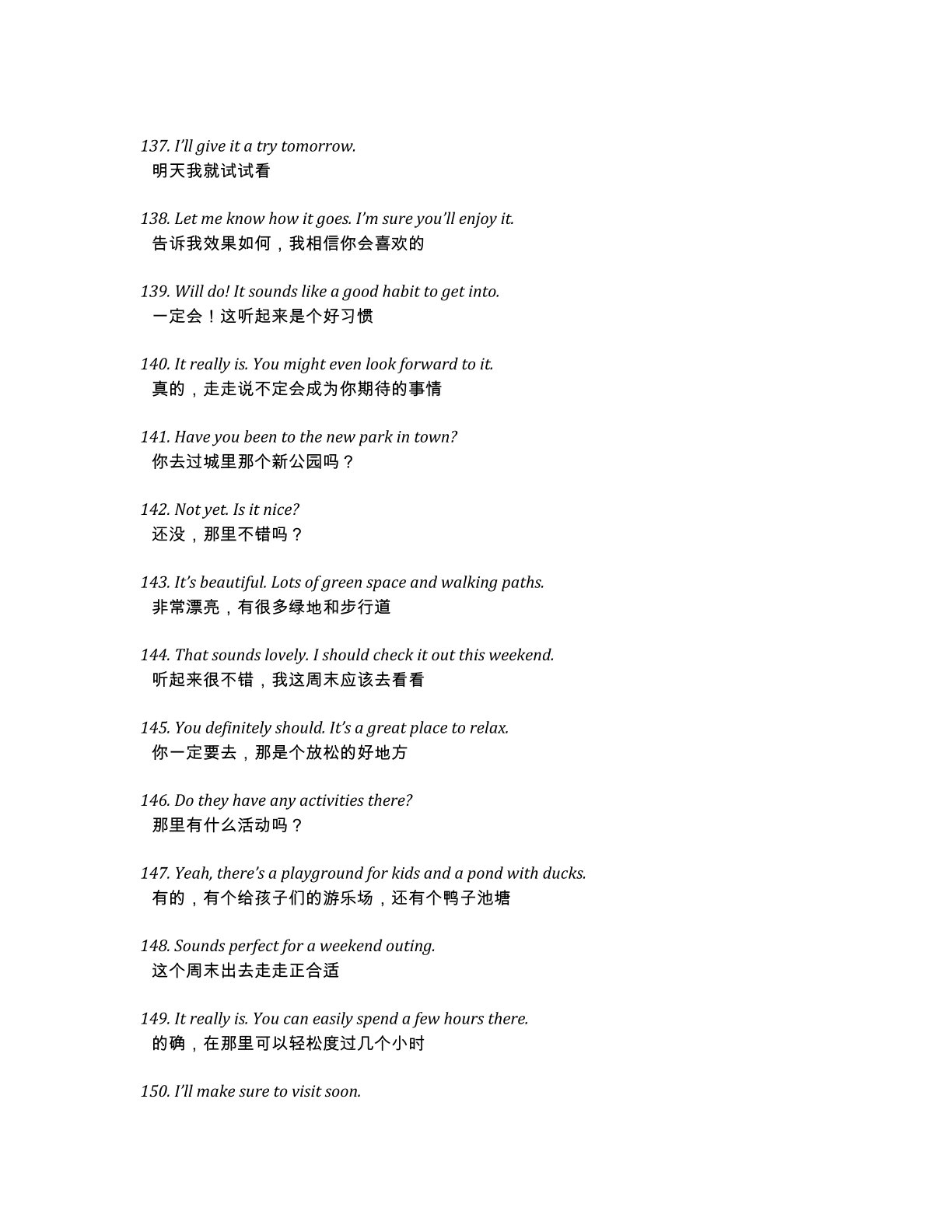 137. I'll give it a try tomorrow.
明天我就试试看

138. Let me know how it goes. I'm sure you'll enjoy it.
告诉我效果如何，我相信你会喜欢的

139. Will do! It sounds like a good habit to get into.
一定会！这听起来是个好习惯

140. It really is. You might even look forward to it.
真的，走走说不定会成为你期待的事情

141. Have you been to the new park in town?
你去过城里那个新公园吗？

142. Not yet. Is it nice?
还没，那里不错吗？

143. It's beautiful. Lots of green space and walking paths.
非常漂亮，有很多绿地和步行道

144. That sounds lovely. I should check it out this weekend.
听起来很不错，我这周末应该去看看

145. You definitely should. It's a great place to relax.
你一定要去，那是个放松的好地方

146. Do they have any activities there?
那里有什么活动吗？

147. Yeah, there's a playground for kids and a pond with ducks.
有的，有个给孩子们的游乐场，还有个鸭子池塘

148. Sounds perfect for a weekend outing.
这个周末出去走走正合适

149. It really is. You can easily spend a few hours there.
的确，在那里可以轻松度过几个小时

150. I'll make sure to visit soon.